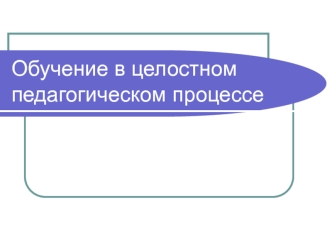 Обучение в целостном педагогическом процессе